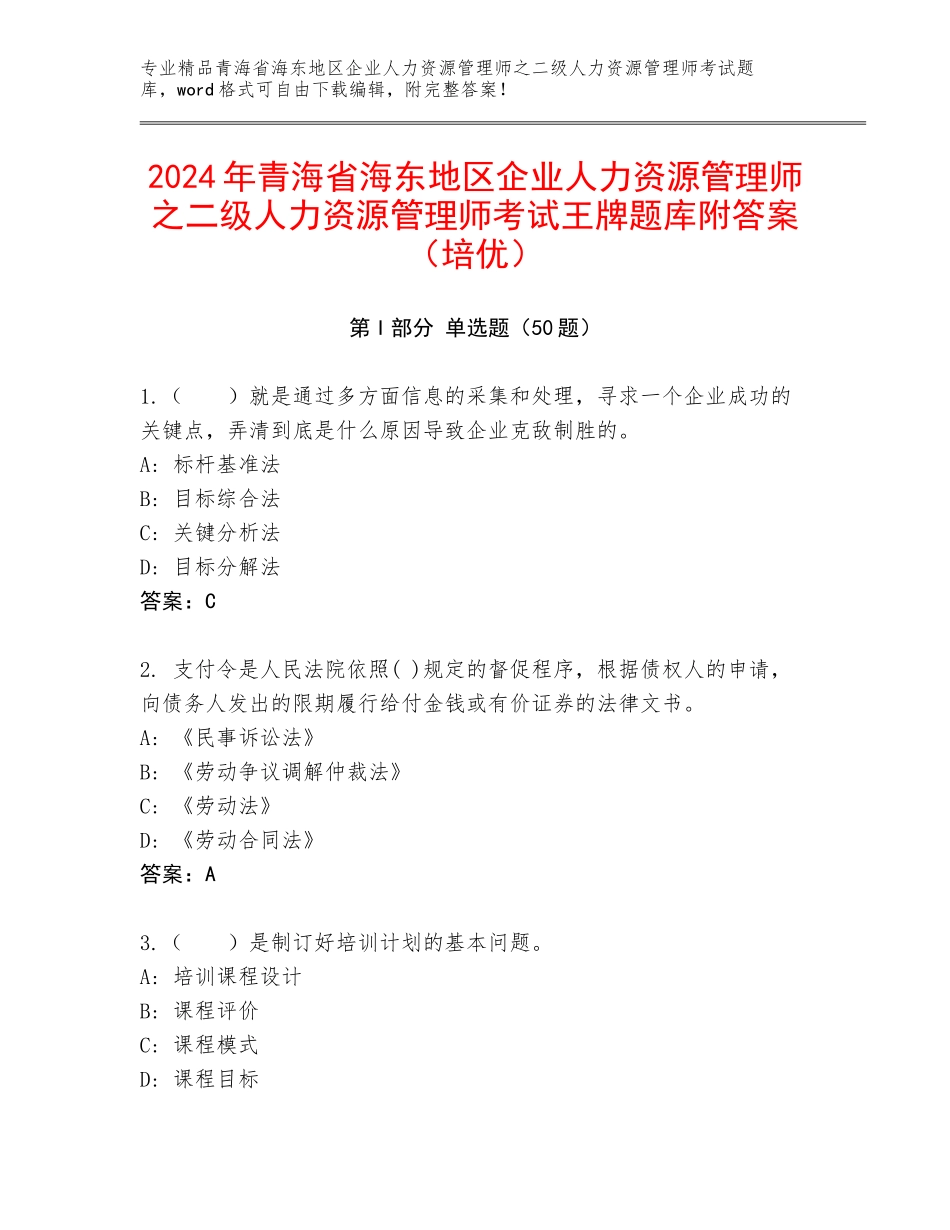 专业精品青海省海东地区企业人力资源管理师之二级人力资源管理师考试题库，word格式可自由下载编辑，附完整答案！

2024年青海省海东地区企业人力资源管理师之二级人力资源管理师考试王牌题库附答案（培优）

第Ⅰ部分 单选题（50题）

1.（　　）就是通过多方面信息的采集和处理，寻求一个企业成功的关键点，弄清到底是什么原因导致企业克敌制胜的。
A：标杆基准法
B：目标综合法
C：关键分析法
D：目标分解法
答案：C

2. 支付令是人民法院依照( )规定的督促程序，根据债权人的申请，向债务人发出的限期履行给付金钱或有价证券的法律文书。
A：《民事诉讼法》
B：《劳动争议调解仲裁法》
C：《劳动法》
D：《劳动合同法》
答案：A

3.（　　）是制订好培训计划的基本问题。
A：培训课程设计
B：课程评价
C：课程模式
D：课程目标